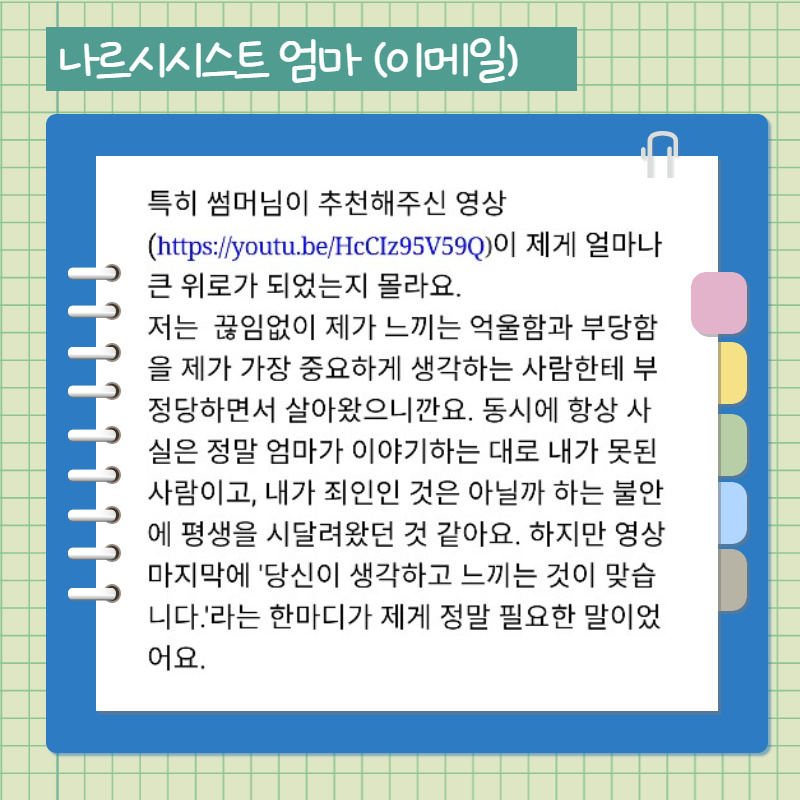 나르시시스트 엄마 (이메일)

특히 썸머님이 추천해주신 영상 (https://youtu.be/HcCIz95V59Q)이 제게 얼마나 큰 위로가 되었는지 몰라요.
저는  끊임없이 제가 느끼는 억울함과 부당함을 제가 가장 중요하게 생각하는 사람한테 부정당하면서 살아왔으니깐요. 동시에 항상 사실은 정말 엄마가 이야기하는 대로 내가 못된 사람이고, 내가 죄인인 것은 아닐까 하는 불안에 평생을 시달려왔던 것 같아요. 하지만 영상 마지막에 '당신이 생각하고 느끼는 것이 맞습니다.'라는 한마디가 제게 정말 필요한 말이었어요.